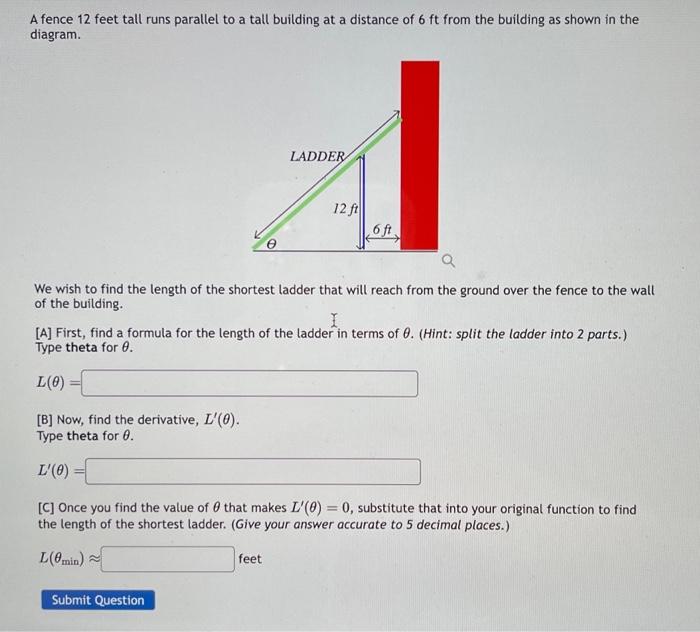 A fence 12 feet tall runs parallel to a tall building at a distance of 6 ft from the building as shown in the diagram.

LADDER

12 ft

6 ft

$\theta$

We wish to find the length of the shortest ladder that will reach from the ground over the fence to the wall of the building.

[A] First, find a formula for the length of the ladder in terms of $\theta$. (Hint: split the ladder into 2 parts.) Type theta for $\theta$.

$L(\theta) =$

[B] Now, find the derivative, $L'(\theta)$.
Type theta for $\theta$.

$L'(\theta) =$

[C] Once you find the value of $\theta$ that makes $L'(\theta) = 0$, substitute that into your original function to find the length of the shortest ladder. (Give your answer accurate to 5 decimal places.)

$L(\theta_{\min}) \approx$ feet

Submit Question